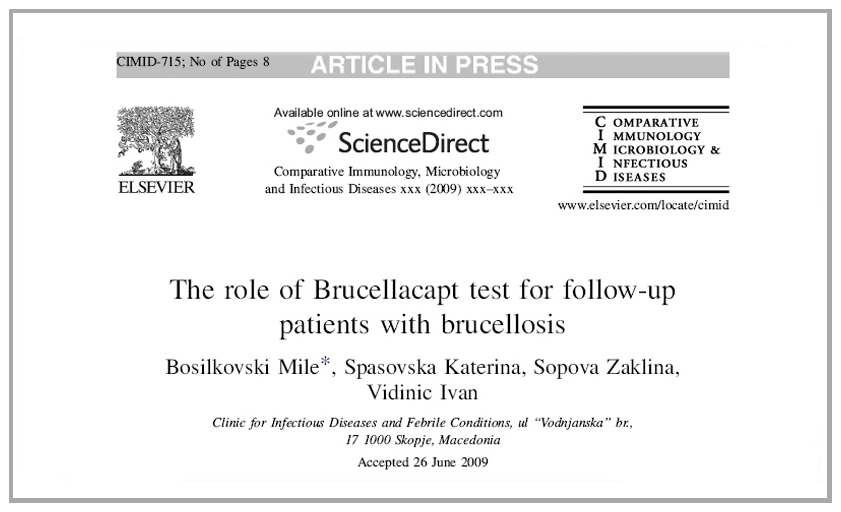 CIMID-715; No of Pages 8 ARTICLE IN PRESS

ELSEVIER

Available online at www.sciencedirect.com

ScienceDirect

Comparative Immunology, Microbiology and Infectious Diseases xxx (2009) xxx–xxx

COMPARATIVE
IMMUNOLOGY
MICROBIOLOGY &
INFECTIOUS
DISEASES

www.elsevier.com/locate/cimid

The role of Brucellacapt test for follow-up patients with brucellosis

Bosilkovski Mile*, Spasovska Katerina, Sopova Zaklina, Vidinic Ivan

Clinic for Infectious Diseases and Febrile Conditions, ul "Vodnjanska" br., 17 1000 Skopje, Macedonia

Accepted 26 June 2009